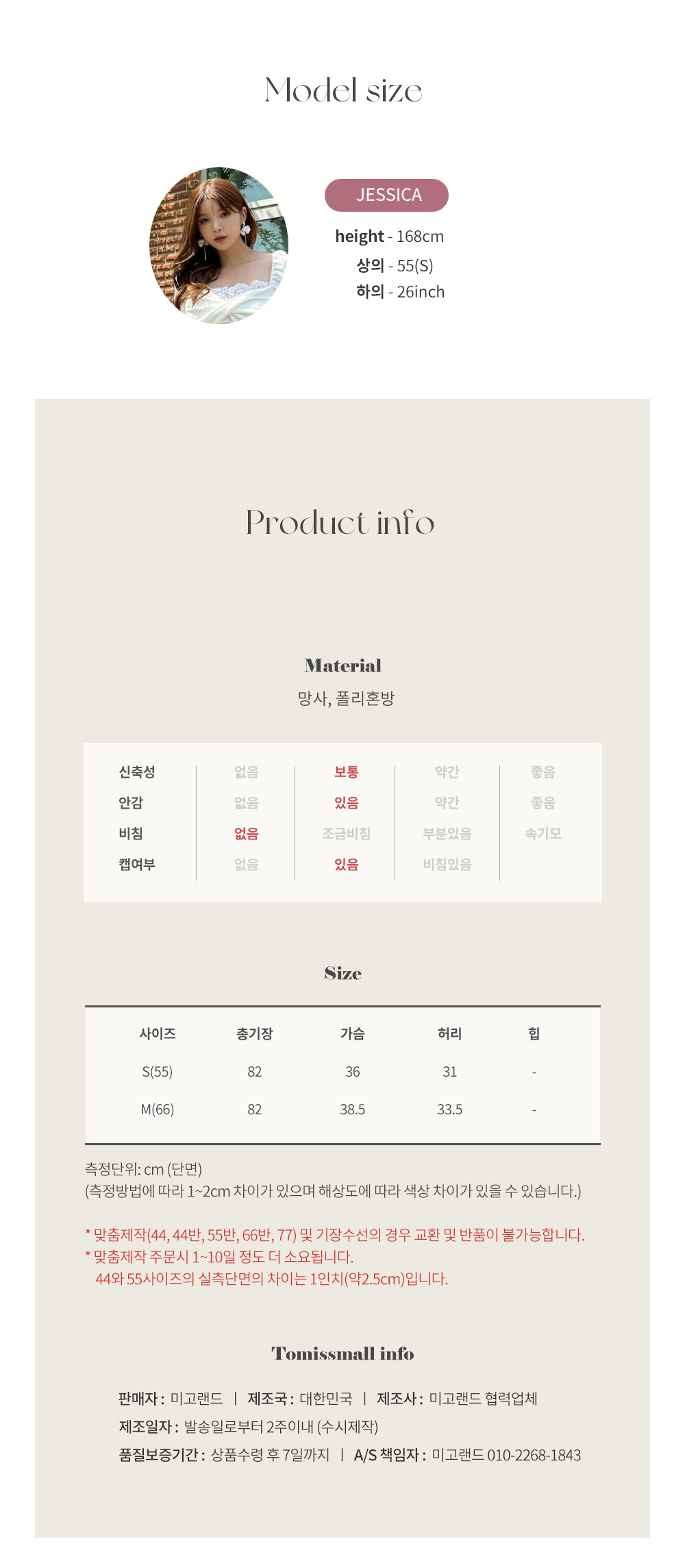 Model size

JESSICA

height - 168cm
상의 - 55(S)
하의 - 26inch

Product info

Material
망사, 폴리혼방

| 신축성 | 없음 | 보통 | 약간 | 좋음 |
|---|---|---|---|---|
| 안감 | 없음 | 있음 | 약간 | 좋음 |
| 비침 | 없음 | 조금비침 | 부분있음 | 속기모 |
| 캡여부 | 없음 | 있음 | 비침있음 | |

Size

| 사이즈 | 총기장 | 가슴 | 허리 | 힙 |
|---|---|---|---|---|
| S(55) | 82 | 36 | 31 | - |
| M(66) | 82 | 38.5 | 33.5 | - |

측정단위: cm (단면)
(측정방법에 따라 1~2cm 차이가 있으며 해상도에 따라 색상 차이가 있을 수 있습니다.)

* 맞춤제작(44, 44반, 55반, 66반, 77) 및 기장수선의 경우 교환 및 반품이 불가능합니다.
* 맞춤제작 주문시 1~10일 정도 더 소요됩니다.
44와 55사이즈의 실측단면의 차이는 1인치(약2.5cm)입니다.

Tomissmall info

판매자 : 미고랜드 | 제조국 : 대한민국 | 제조사 : 미고랜드 협력업체
제조일자 : 발송일로부터 2주이내 (수시제작)
품질보증기간 : 상품수령 후 7일까지 | A/S 책임자 : 미고랜드 010-2268-1843